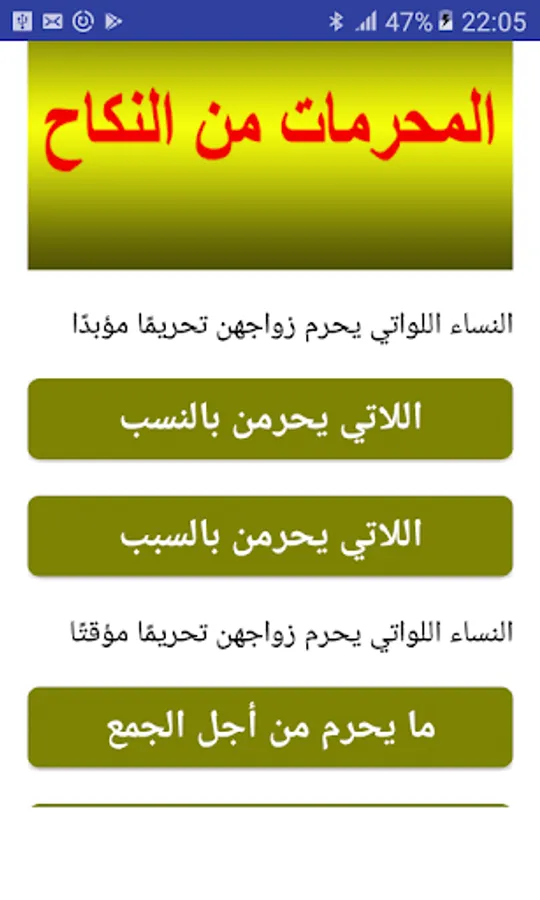 47% 22:05

المحرمات من النكاح

النساء اللواتي يحرم زواجهن تحريمًا مؤبدًا

اللاتي يحرمن بالنسب

اللاتي يحرمن بالسبب

النساء اللواتي يحرم زواجهن تحريمًا مؤقتًا

ما يحرم من أجل الجمع